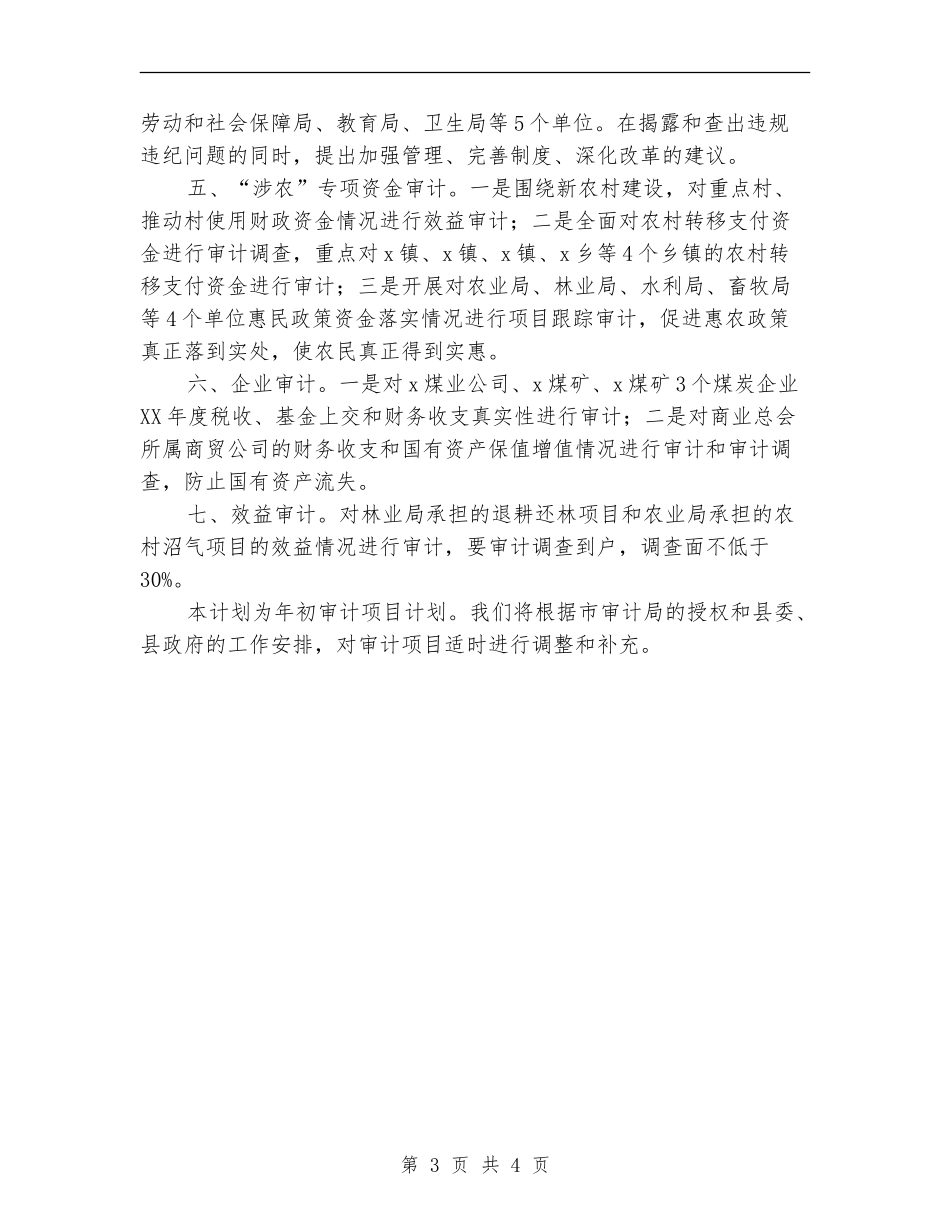 劳动和社会保障局、教育局、卫生局等5个单位。在揭露和查出违规违纪问题的同时，提出加强管理、完善制度、深化改革的建议。

五、“涉农”专项资金审计。一是围绕新农村建设，对重点村、推动村使用财政资金情况进行效益审计；二是全面对农村转移支付资金进行审计调查，重点对x镇、x镇、x镇、x乡等4个乡镇的农村转移支付资金进行审计；三是开展对农业局、林业局、水利局、畜牧局等4个单位惠民政策资金落实情况进行项目跟踪审计，促进惠农政策真正落到实处，使农民真正得到实惠。

六、企业审计。一是对x煤业公司、x煤矿、x煤矿3个煤炭企业XX年度税收、基金上交和财务收支真实性进行审计；二是对商业总会所属商贸公司的财务收支和国有资产保值增值情况进行审计和审计调查，防止国有资产流失。

七、效益审计。对林业局承担的退耕还林项目和农业局承担的农村沼气项目的效益情况进行审计，要审计调查到户，调查面不低于30%。

本计划为年初审计项目计划。我们将根据市审计局的授权和县委、县政府的工作安排，对审计项目适时进行调整和补充。

第 3 页 共 4 页